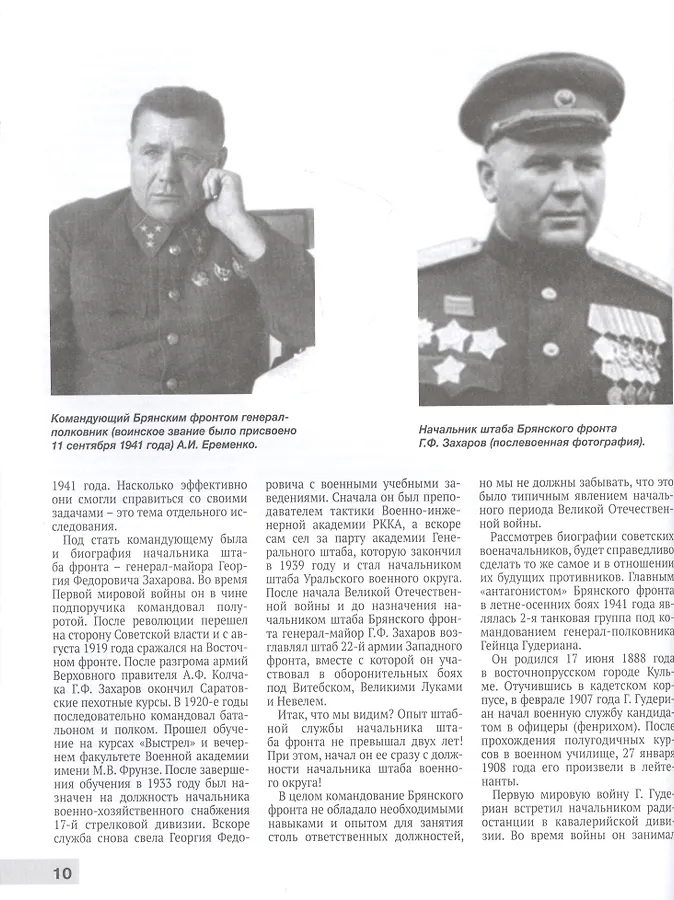 Командующий Брянским фронтом генерал-полковник (воинское звание было присвоено 11 сентября 1941 года) А.И. Еременко.

Начальник штаба Брянского фронта Г.Ф. Захаров (послевоенная фотография).

1941 года. Насколько эффективно они смогли справиться со своими задачами – это тема отдельного исследования.

Под стать командующему была и биография начальника штаба фронта – генерал-майора Георгия Федоровича Захарова. Во время Первой мировой войны он в чине подпоручика командовал полуротой. После революции перешел на сторону Советской власти и с августа 1919 года сражался на Восточном фронте. После разгрома армий Верховного правителя А.Ф. Колчака Г.Ф. Захаров окончил Саратовские пехотные курсы. В 1920-е годы последовательно командовал батальоном и полком. Прошел обучение на курсах «Выстрел» и вечернем факультете Военной академии имени М.В. Фрунзе. После завершения обучения в 1933 году был назначен на должность начальника военно-хозяйственного снабжения 17-й стрелковой дивизии. Вскоре служба снова свела Георгия Федоровича с военными учебными заведениями. Сначала он был преподавателем тактики Военно-инженерной академии РККА, а вскоре сам сел за парту академии Генерального штаба, которую закончил в 1939 году и стал начальником штаба Уральского военного округа. После начала Великой Отечественной войны и до назначения начальником штаба Брянского фронта генерал-майор Г.Ф. Захаров возглавлял штаб 22-й армии Западного фронта, вместе с которой он участвовал в оборонительных боях под Витебском, Великими Луками и Невелем.

Итак, что мы видим? Опыт штабной службы начальника штаба фронта не превышал двух лет! При этом, начал он ее сразу с должности начальника штаба военного округа!

В целом командование Брянского фронта не обладало необходимыми навыками и опытом для занятия столь ответственных должностей, но мы не должны забывать, что это было типичным явлением начального периода Великой Отечественной войны.

Рассмотрев биографии советских военачальников, будет справедливо сделать то же самое и в отношении их будущих противников. Главным «антагонистом» Брянского фронта в летне-осенних боях 1941 года являлась 2-я танковая группа под командованием генерал-полковника Гейнца Гудериана.

Он родился 17 июня 1888 года в восточнопрусском городе Кульме. Отучившись в кадетском корпусе, в феврале 1907 года Г. Гудериан начал военную службу кандидатом в офицеры (фенрихом). После прохождения полугодичных курсов в военном училище, 27 января 1908 года его произвели в лейтенанты.

Первую мировую войну Г. Гудериан встретил начальником радиостанции в кавалерийской дивизии. Во время войны он занимал

10